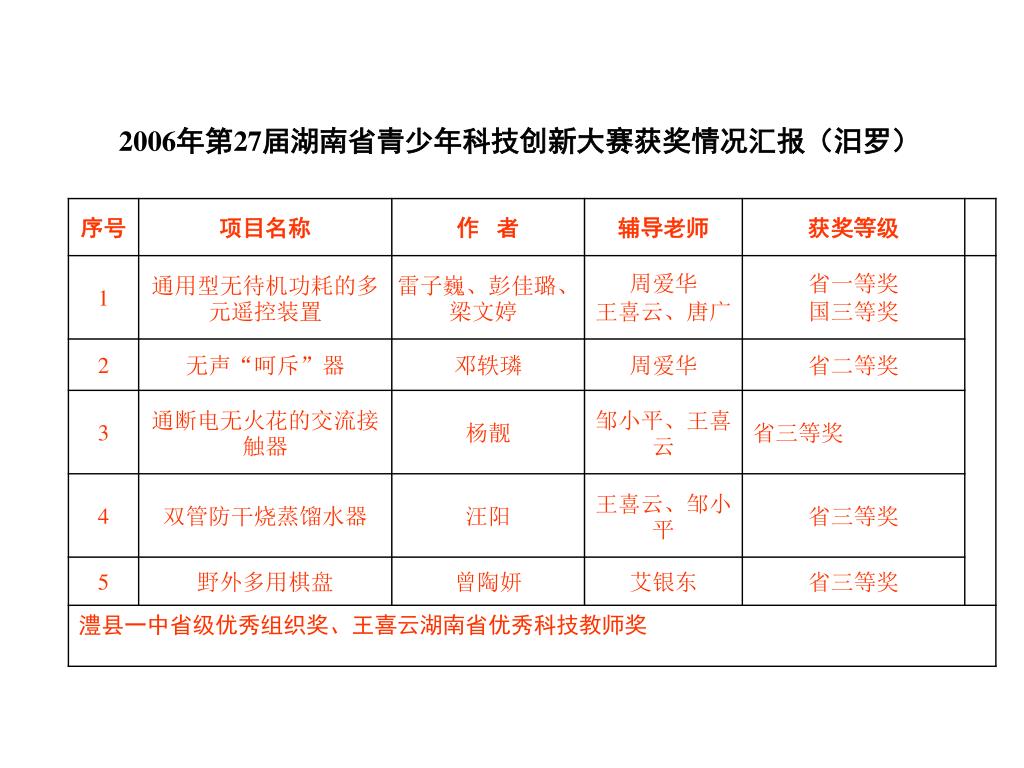 2006年第27届湖南省青少年科技创新大赛获奖情况汇报（汨罗）

| 序号 | 项目名称 | 作　者 | 辅导老师 | 获奖等级 | |
|---|---|---|---|---|---|
| 1 | 通用型无待机功耗的多元遥控装置 | 雷子巍、彭佳璐、梁文婷 | 周爱华 王喜云、唐广 | 省一等奖 国三等奖 | |
| 2 | 无声“呵斥”器 | 邓轶璘 | 周爱华 | 省二等奖 | |
| 3 | 通断电无火花的交流接触器 | 杨靓 | 邹小平、王喜云 | 省三等奖 | |
| 4 | 双管防干烧蒸馏水器 | 汪阳 | 王喜云、邹小平 | 省三等奖 | |
| 5 | 野外多用棋盘 | 曾陶妍 | 艾银东 | 省三等奖 | |

澧县一中省级优秀组织奖、王喜云湖南省优秀科技教师奖